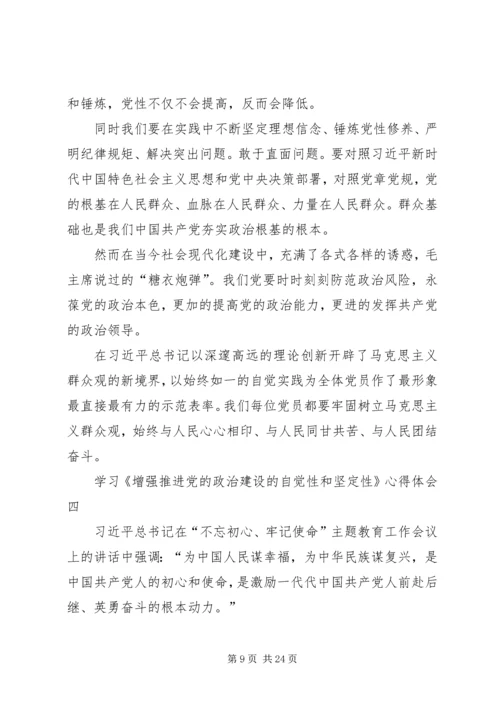 和锤炼，党性不仅不会提高，反而会降低。

同时我们要在实践中不断坚定理想信念、锤炼党性修养、严明纪律规矩、解决突出问题。敢于直面问题。要对照习近平新时代中国特色社会主义思想和党中央决策部署，对照党章党规，党的根基在人民群众、血脉在人民群众、力量在人民群众。群众基础也是我们中国共产党夯实政治根基的根本。

然而在当今社会现代化建设中，充满了各式各样的诱惑，毛主席说过的“糖衣炮弹”。我们党要时时刻刻防范政治风险，永葆党的政治本色，更加的提高党的政治能力，更进的发挥共产党的政治领导。

在习近平总书记以深邃高远的理论创新开辟了马克思主义群众观的新境界，以始终如一的自觉实践为全体党员作了最形象最直接最有力的示范表率。我们每位党员都要牢固树立马克思主义群众观，始终与人民心心相印、与人民同甘共苦、与人民团结奋斗。

学习《增强推进党的政治建设的自觉性和坚定性》心得体会四

习近平总书记在“不忘初心、牢记使命”主题教育工作会议上的讲话中强调：“为中国人民谋幸福，为中华民族谋复兴，是中国共产党人的初心和使命，是激励一代代中国共产党人前赴后继、英勇奋斗的根本动力。”

第 9 页 共 24 页